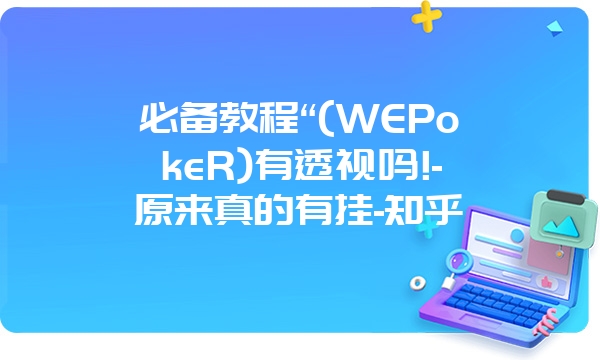 必备教程“(WEPokeR)有透视吗!-原来真的有挂-知乎